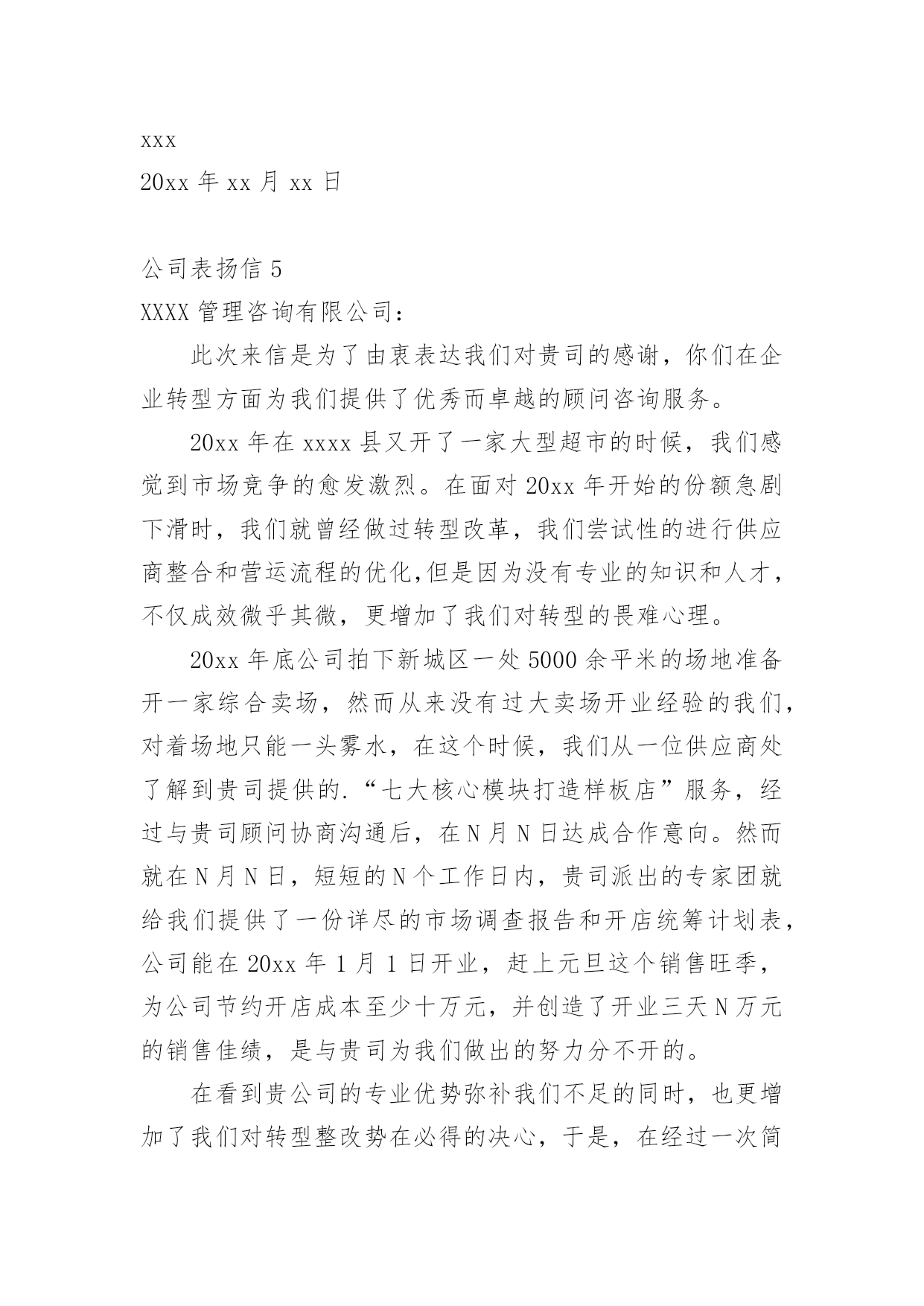 xxx

20xx 年 xx 月 xx 日

公司表扬信 5

XXXX 管理咨询有限公司：

此次来信是为了由衷表达我们对贵司的感谢，你们在企业转型方面为我们提供了优秀而卓越的顾问咨询服务。

20xx 年在 xxxx 县又开了一家大型超市的时候，我们感觉到市场竞争的愈发激烈。在面对 20xx 年开始的份额急剧下滑时，我们就曾经做过转型改革，我们尝试性的进行供应商整合和营运流程的优化,但是因为没有专业的知识和人才，不仅成效微乎其微，更增加了我们对转型的畏难心理。

20xx 年底公司拍下新城区一处 5000 余平米的场地准备开一家综合卖场，然而从来没有过大卖场开业经验的我们，对着场地只能一头雾水，在这个时候，我们从一位供应商处了解到贵司提供的.“七大核心模块打造样板店”服务，经过与贵司顾问协商沟通后，在 N 月 N 日达成合作意向。然而就在 N 月 N 日，短短的 N 个工作日内，贵司派出的专家团就给我们提供了一份详尽的市场调查报告和开店统筹计划表，公司能在 20xx 年 1 月 1 日开业，赶上元旦这个销售旺季，为公司节约开店成本至少十万元，并创造了开业三天 N 万元的销售佳绩，是与贵司为我们做出的努力分不开的。

在看到贵公司的专业优势弥补我们不足的同时，也更增加了我们对转型整改势在必得的决心，于是，在经过一次简